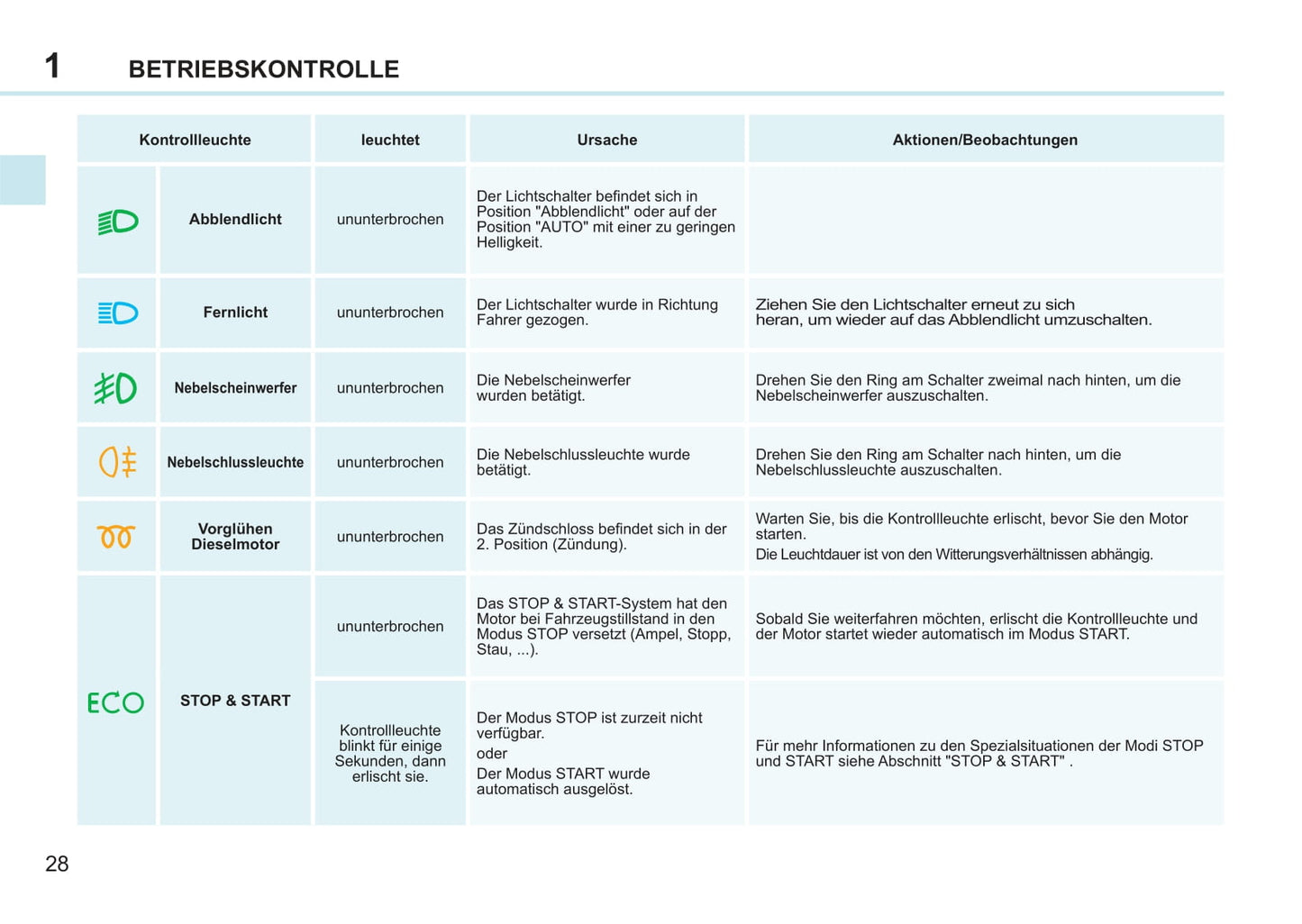 1 BETRIEBSKONTROLLE

| Kontrollleuchte | | leuchtet | Ursache | Aktionen/Beobachtungen |
|---|---|---|---|---|
| | Abblendlicht | ununterbrochen | Der Lichtschalter befindet sich in Position "Abblendlicht" oder auf der Position "AUTO" mit einer zu geringen Helligkeit. | |
| | Fernlicht | ununterbrochen | Der Lichtschalter wurde in Richtung Fahrer gezogen. | Ziehen Sie den Lichtschalter erneut zu sich heran, um wieder auf das Abblendlicht umzuschalten. |
| | Nebelscheinwerfer | ununterbrochen | Die Nebelscheinwerfer wurden betätigt. | Drehen Sie den Ring am Schalter zweimal nach hinten, um die Nebelscheinwerfer auszuschalten. |
| | Nebelschlussleuchte | ununterbrochen | Die Nebelschlussleuchte wurde betätigt. | Drehen Sie den Ring am Schalter nach hinten, um die Nebelschlussleuchte auszuschalten. |
| | Vorglühen Dieselmotor | ununterbrochen | Das Zündschloss befindet sich in der 2. Position (Zündung). | Warten Sie, bis die Kontrollleuchte erlischt, bevor Sie den Motor starten. Die Leuchtdauer ist von den Witterungsverhältnissen abhängig. |
| ECO | STOP & START | ununterbrochen | Das STOP & START-System hat den Motor bei Fahrzeugstillstand in den Modus STOP versetzt (Ampel, Stopp, Stau, ...). | Sobald Sie weiterfahren möchten, erlischt die Kontrollleuchte und der Motor startet wieder automatisch im Modus START. |
| | | Kontrollleuchte blinkt für einige Sekunden, dann erlischt sie. | Der Modus STOP ist zurzeit nicht verfügbar. oder Der Modus START wurde automatisch ausgelöst. | Für mehr Informationen zu den Spezialsituationen der Modi STOP und START siehe Abschnitt "STOP & START" . |

28